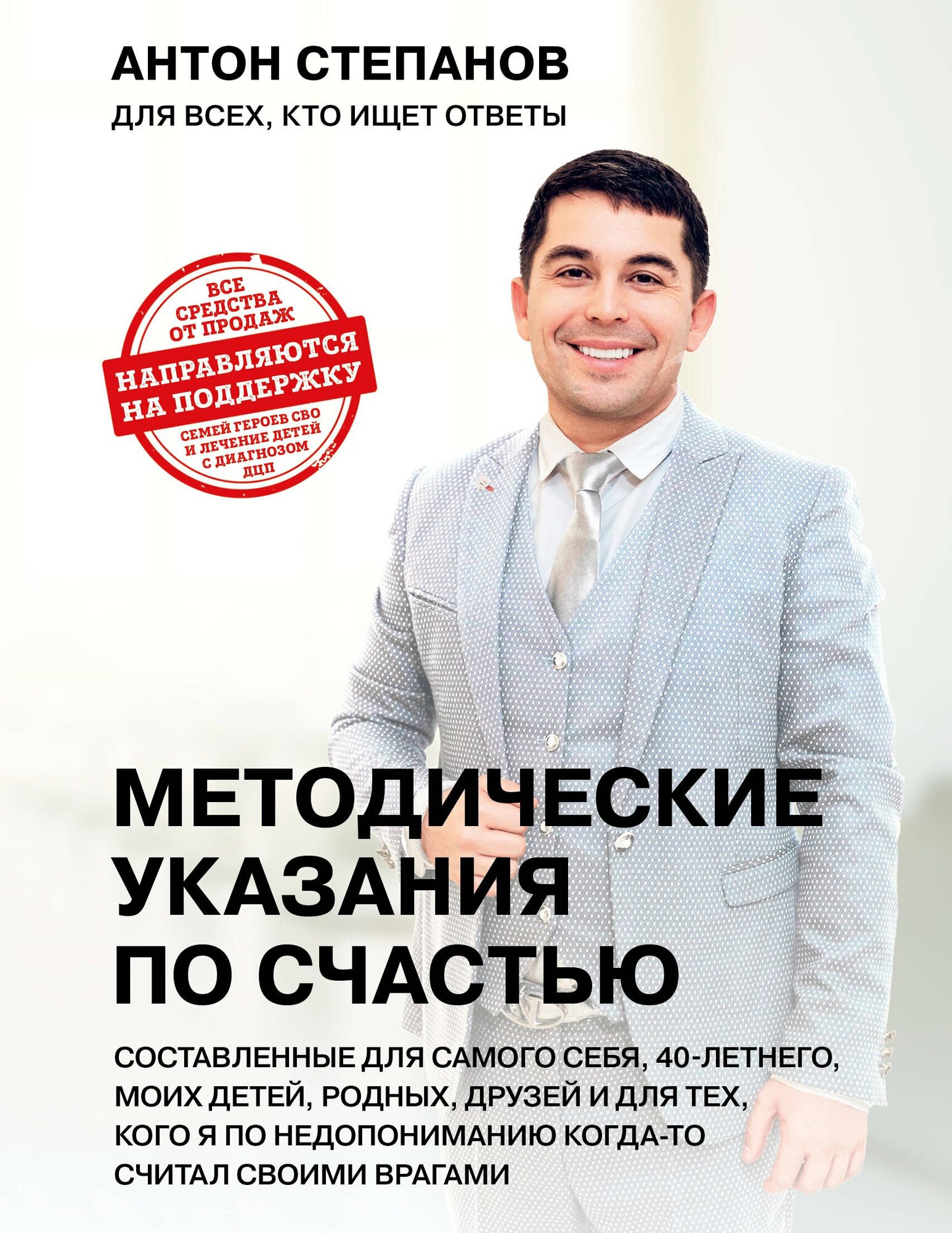 АНТОН СТЕПАНОВ
ДЛЯ ВСЕХ, КТО ИЩЕТ ОТВЕТЫ

ВСЕ СРЕДСТВА ОТ ПРОДАЖ
НАПРАВЛЯЮТСЯ НА ПОДДЕРЖКУ
СЕМЕЙ ГЕРОЕВ СВО И ЛЕЧЕНИЕ ДЕТЕЙ С ДИАГНОЗОМ ДЦП

МЕТОДИЧЕСКИЕ УКАЗАНИЯ ПО СЧАСТЬЮ

СОСТАВЛЕННЫЕ ДЛЯ САМОГО СЕБЯ, 40-ЛЕТНЕГО, МОИХ ДЕТЕЙ, РОДНЫХ, ДРУЗЕЙ И ДЛЯ ТЕХ, КОГО Я ПО НЕДОПОНИМАНИЮ КОГДА-ТО СЧИТАЛ СВОИМИ ВРАГАМИ